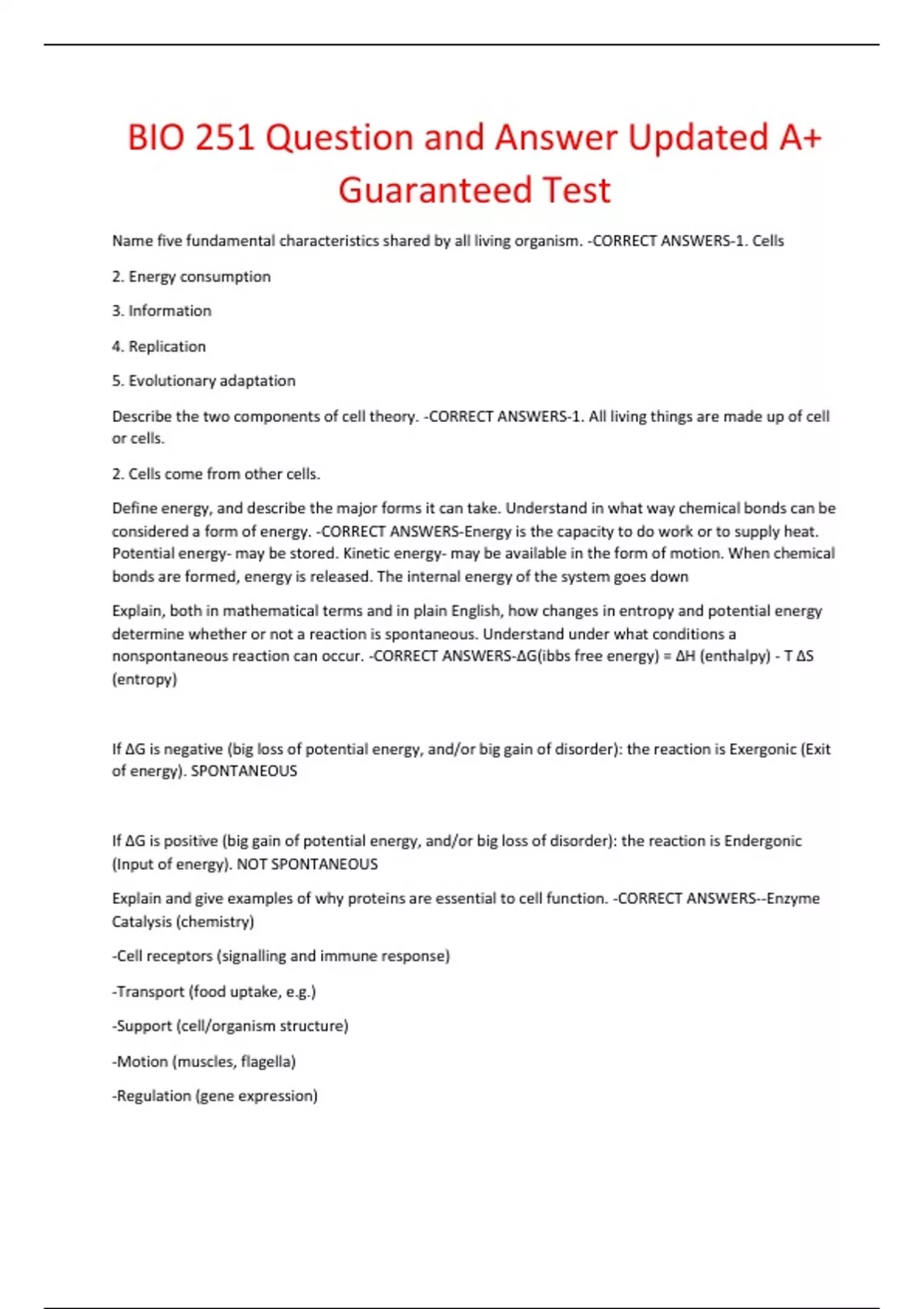 BIO 251 Question and Answer Updated A+ Guaranteed Test

Name five fundamental characteristics shared by all living organism. -CORRECT ANSWERS-1. Cells

2. Energy consumption

3. Information

4. Replication

5. Evolutionary adaptation

Describe the two components of cell theory. -CORRECT ANSWERS-1. All living things are made up of cell or cells.

2. Cells come from other cells.

Define energy, and describe the major forms it can take. Understand in what way chemical bonds can be considered a form of energy. -CORRECT ANSWERS-Energy is the capacity to do work or to supply heat. Potential energy- may be stored. Kinetic energy- may be available in the form of motion. When chemical bonds are formed, energy is released. The internal energy of the system goes down

Explain, both in mathematical terms and in plain English, how changes in entropy and potential energy determine whether or not a reaction is spontaneous. Understand under what conditions a nonspontaneous reaction can occur. -CORRECT ANSWERS-ΔG(ibbs free energy) = ΔH (enthalpy) - T ΔS (entropy)

If ΔG is negative (big loss of potential energy, and/or big gain of disorder): the reaction is Exergonic (Exit of energy). SPONTANEOUS

If ΔG is positive (big gain of potential energy, and/or big loss of disorder): the reaction is Endergonic (Input of energy). NOT SPONTANEOUS

Explain and give examples of why proteins are essential to cell function. -CORRECT ANSWERS--Enzyme Catalysis (chemistry)

-Cell receptors (signalling and immune response)

-Transport (food uptake, e.g.)

-Support (cell/organism structure)

-Motion (muscles, flagella)

-Regulation (gene expression)